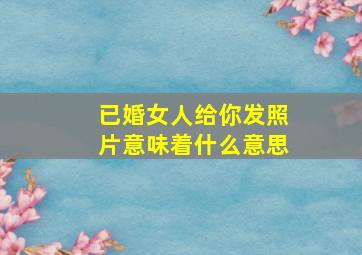 已婚女人给你发照片意味着什么意思